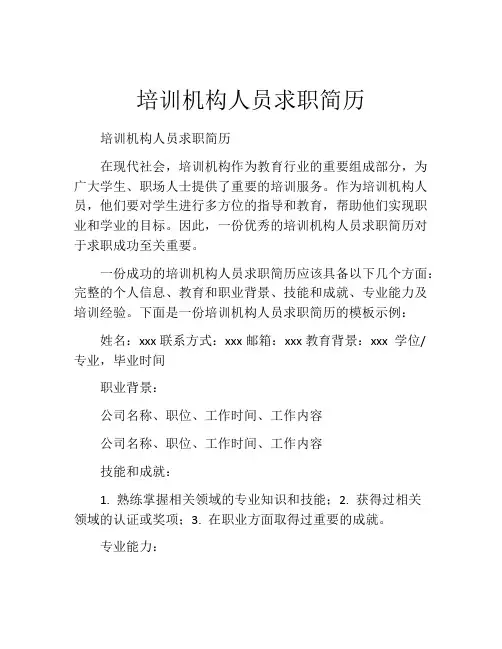 培训机构人员求职简历

培训机构人员求职简历

在现代社会，培训机构作为教育行业的重要组成部分，为广大学生、职场人士提供了重要的培训服务。作为培训机构人员，他们要对学生进行多方位的指导和教育，帮助他们实现职业和学业的目标。因此，一份优秀的培训机构人员求职简历对于求职成功至关重要。

一份成功的培训机构人员求职简历应该具备以下几个方面：完整的个人信息、教育和职业背景、技能和成就、专业能力及培训经验。下面是一份培训机构人员求职简历的模板示例：

姓名：xxx 联系方式：xxx 邮箱：xxx 教育背景：xxx 学位/专业，毕业时间

职业背景：

公司名称、职位、工作时间、工作内容

公司名称、职位、工作时间、工作内容

技能和成就：

1. 熟练掌握相关领域的专业知识和技能；2. 获得过相关领域的认证或奖项；3. 在职业方面取得过重要的成就。

专业能力：